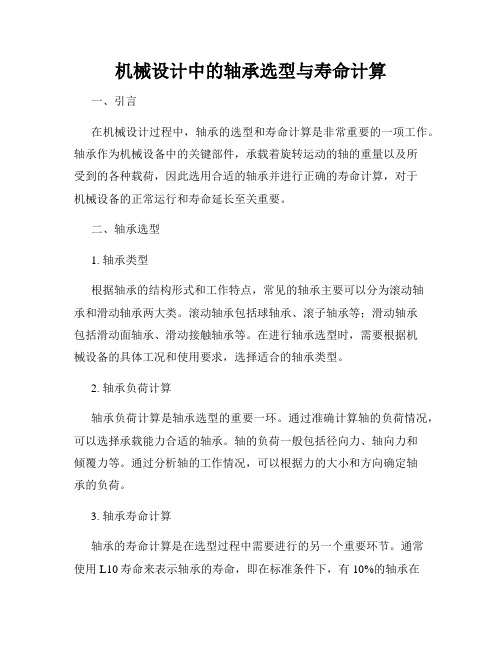 机械设计中的轴承选型与寿命计算

一、引言

在机械设计过程中，轴承的选型和寿命计算是非常重要的一项工作。轴承作为机械设备中的关键部件，承载着旋转运动的轴的重量以及所受到的各种载荷，因此选用合适的轴承并进行正确的寿命计算，对于机械设备的正常运行和寿命延长至关重要。

二、轴承选型

1. 轴承类型

根据轴承的结构形式和工作特点，常见的轴承主要可以分为滚动轴承和滑动轴承两大类。滚动轴承包括球轴承、滚子轴承等；滑动轴承包括滑动面轴承、滑动接触轴承等。在进行轴承选型时，需要根据机械设备的具体工况和使用要求，选择适合的轴承类型。

2. 轴承负荷计算

轴承负荷计算是轴承选型的重要一环。通过准确计算轴的负荷情况，可以选择承载能力合适的轴承。轴的负荷一般包括径向力、轴向力和倾覆力等。通过分析轴的工作情况，可以根据力的大小和方向确定轴承的负荷。

3. 轴承寿命计算

轴承的寿命计算是在选型过程中需要进行的另一个重要环节。通常使用 L10 寿命来表示轴承的寿命，即在标准条件下，有 10%的轴承在